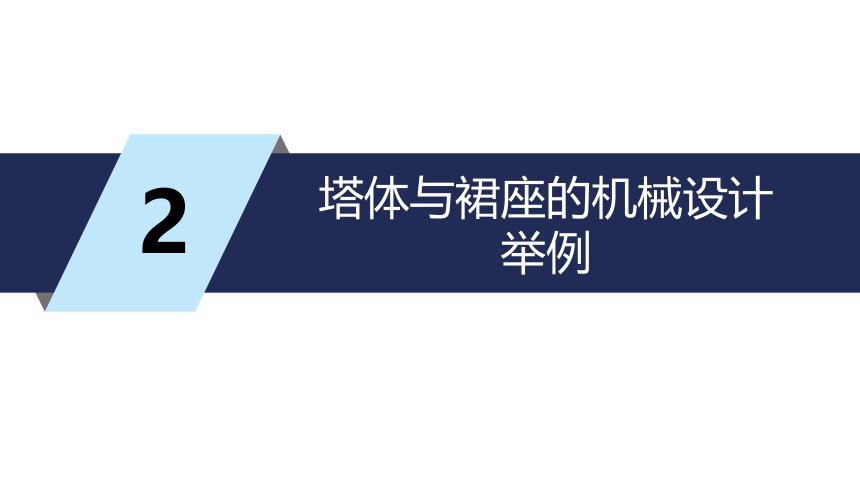 2

塔体与裙座的机械设计举例